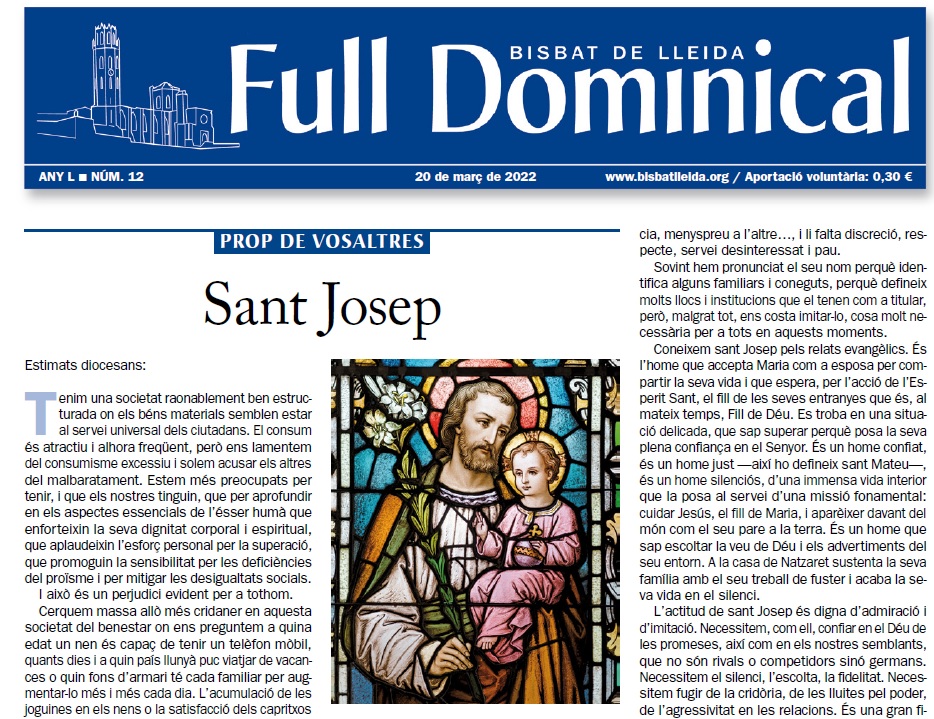 BISBAT DE LLEIDA
Full Dominical

ANY L ■ NÚM. 12
20 de març de 2022
www.bisbatlleida.org / Aportació voluntària: 0,30 €

PROP DE VOSALTRES

Sant Josep

Estimats diocesans:

Tenim una societat raonablement ben estructurada on els béns materials semblen estar al servei universal dels ciutadans. El consum és atractiu i alhora freqüent, però ens lamentem del consumisme excessiu i solem acusar els altres del malbaratament. Estem més preocupats per tenir, i que els nostres tinguin, que per aprofundir en els aspectes essencials de l'ésser humà que enforteixin la seva dignitat corporal i espiritual, que aplaudeixin l'esforç personal per la superació, que promoguin la sensibilitat per les deficiències del proïsme i per mitigar les desigualtats socials.

I això és un perjudici evident per a tothom.

Cerquem massa allò més cridaner en aquesta societat del benestar on ens preguntem a quina edat un nen és capaç de tenir un telèfon mòbil, quants dies i a quin país llunyà puc viatjar de vacances o quin fons d'armari té cada familiar per augmentar-lo més i més cada dia. L'acumulació de les joguines en els nens o la satisfacció dels capritxos cia, menyspreu a l'altre…, i li falta discreció, respecte, servei desinteressat i pau.

Sovint hem pronunciat el seu nom perquè identifica alguns familiars i coneguts, perquè defineix molts llocs i institucions que el tenen com a titular, però, malgrat tot, ens costa imitar-lo, cosa molt necessària per a tots en aquests moments.

Coneixem sant Josep pels relats evangèlics. És l'home que accepta Maria com a esposa per compartir la seva vida i que espera, per l'acció de l'Esperit Sant, el fill de les seves entranyes que és, al mateix temps, Fill de Déu. Es troba en una situació delicada, que sap superar perquè posa la seva plena confiança en el Senyor. És un home confiat, és un home just —així ho defineix sant Mateu—, és un home silenciós, d'una immensa vida interior que la posa al servei d'una missió fonamental: cuidar Jesús, el fill de Maria, i aparèixer davant del món com el seu pare a la terra. És un home que sap escoltar la veu de Déu i els advertiments del seu entorn. A la casa de Natzaret sustenta la seva família amb el seu treball de fuster i acaba la seva vida en el silenci.

L'actitud de sant Josep és digna d'admiració i d'imitació. Necessitem, com ell, confiar en el Déu de les promeses, així com en els nostres semblants, que no són rivals o competidors sinó germans. Necessitem el silenci, l'escolta, la fidelitat. Necessitem fugir de la cridòria, de les lluites pel poder, de l'agressivitat en les relacions. És una gran fi-